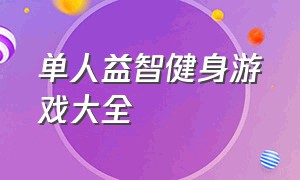 单人益智健身游戏大全